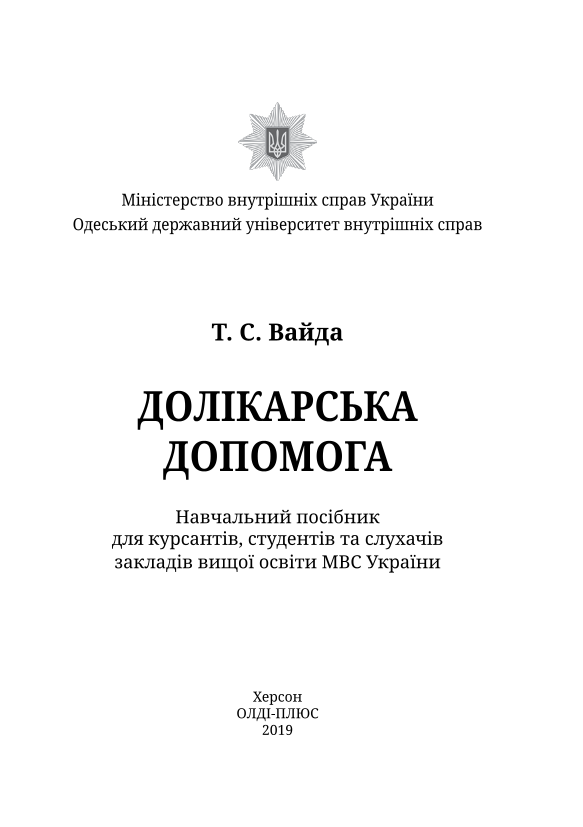 Міністерство внутрішніх справ України
Одеський державний університет внутрішніх справ

Т. С. Вайда

ДОЛІКАРСЬКА ДОПОМОГА

Навчальний посібник для курсантів, студентів та слухачів закладів вищої освіти МВС України

Херсон
ОЛДІ-ПЛЮС
2019